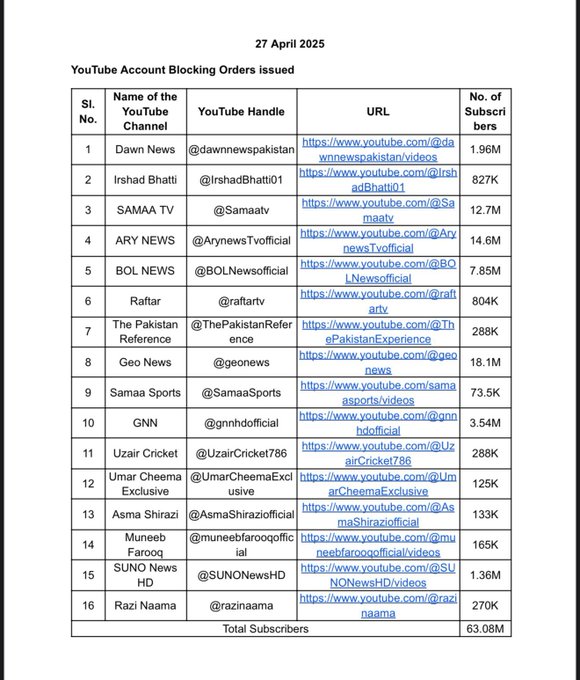 27 April 2025

YouTube Account Blocking Orders issued

| Sl. No. | Name of the YouTube Channel | YouTube Handle | URL | No. of Subscribers |
|---|---|---|---|---|
| 1 | Dawn News | @dawnnewspakistan | https://www.youtube.com/@dawnnewspakistan/videos | 1.96M |
| 2 | Irshad Bhatti | @IrshadBhatti01 | https://www.youtube.com/@IrshadBhatti01 | 827K |
| 3 | SAMAA TV | @Samaatv | https://www.youtube.com/@Samaatv | 12.7M |
| 4 | ARY NEWS | @ArynewsTvofficial | https://www.youtube.com/@ArynewsTvofficial | 14.6M |
| 5 | BOL NEWS | @BOLNewsofficial | https://www.youtube.com/@BOLNewsofficial | 7.85M |
| 6 | Raftar | @raftartv | https://www.youtube.com/@raftartv | 804K |
| 7 | The Pakistan Reference | @ThePakistanReference | https://www.youtube.com/@ThePakistanExperience | 288K |
| 8 | Geo News | @geonews | https://www.youtube.com/@geonews | 18.1M |
| 9 | Samaa Sports | @SamaaSports | https://www.youtube.com/samaasports/videos | 73.5K |
| 10 | GNN | @gnnhdofficial | https://www.youtube.com/@gnnhdofficial | 3.54M |
| 11 | Uzair Cricket | @UzairCricket786 | https://www.youtube.com/@UzairCricket786 | 288K |
| 12 | Umar Cheema Exclusive | @UmarCheemaExclusive | https://www.youtube.com/@UmarCheemaExclusive | 125K |
| 13 | Asma Shirazi | @AsmaShiraziofficial | https://www.youtube.com/@AsmaShiraziofficial | 133K |
| 14 | Muneeb Farooq | @muneebfarooqofficial | https://www.youtube.com/@muneebfarooqofficial/videos | 165K |
| 15 | SUNO News HD | @SUNONewsHD | https://www.youtube.com/@SUNONewsHD/videos | 1.36M |
| 16 | Razi Naama | @razinaama | https://www.youtube.com/@razinaama | 270K |
| Total Subscribers | | | | 63.08M |